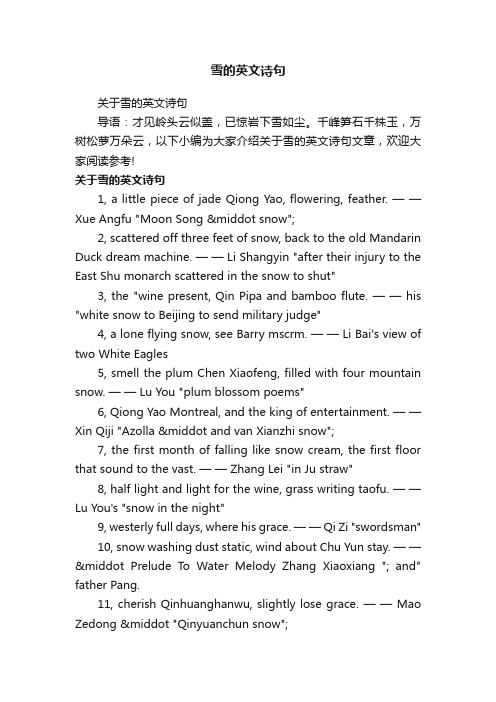 雪的英文诗句

关于雪的英文诗句

导语：才见岭头云似盖，已惊岩下雪如尘。千峰笋石千株玉，万树松萝万朵云，以下小编为大家介绍关于雪的英文诗句文章，欢迎大家阅读参考！

关于雪的英文诗句

1, a little piece of jade Qiong Yao, flowering, feather. — — Xue Angfu "Moon Song &middot snow";

2, scattered off three feet of snow, back to the old Mandarin Duck dream machine. — — Li Shangyin "after their injury to the East Shu monarch scattered in the snow to shut"

3, the "wine present, Qin Pipa and bamboo flute. — — his "white snow to Beijing to send military judge"

4, a lone flying snow, see Barry mscrm. — — Li Bai's view of two White Eagles

5, smell the plum Chen Xiaofeng, filled with four mountain snow. — — Lu You "plum blossom poems"

6, Qiong Yao Montreal, and the king of entertainment. — — Xin Qiji "Azolla &middot and van Xianzhi snow";

7, the first month of falling like snow cream, the first floor that sound to the vast. — — Zhang Lei "in Ju straw"

8, half light and light for the wine, grass writing taofu. — — Lu You's "snow in the night"

9, westerly full days, where his grace. — — Qi Zi "swordsman"

10, snow washing dust static, wind about Chu Yun stay. — — &middot Prelude To Water Melody Zhang Xiaoxiang "; and" father Pang.

11, cherish Qinhuanghanwu, slightly lose grace. — — Mao Zedong &middot "Qinyuanchun snow";